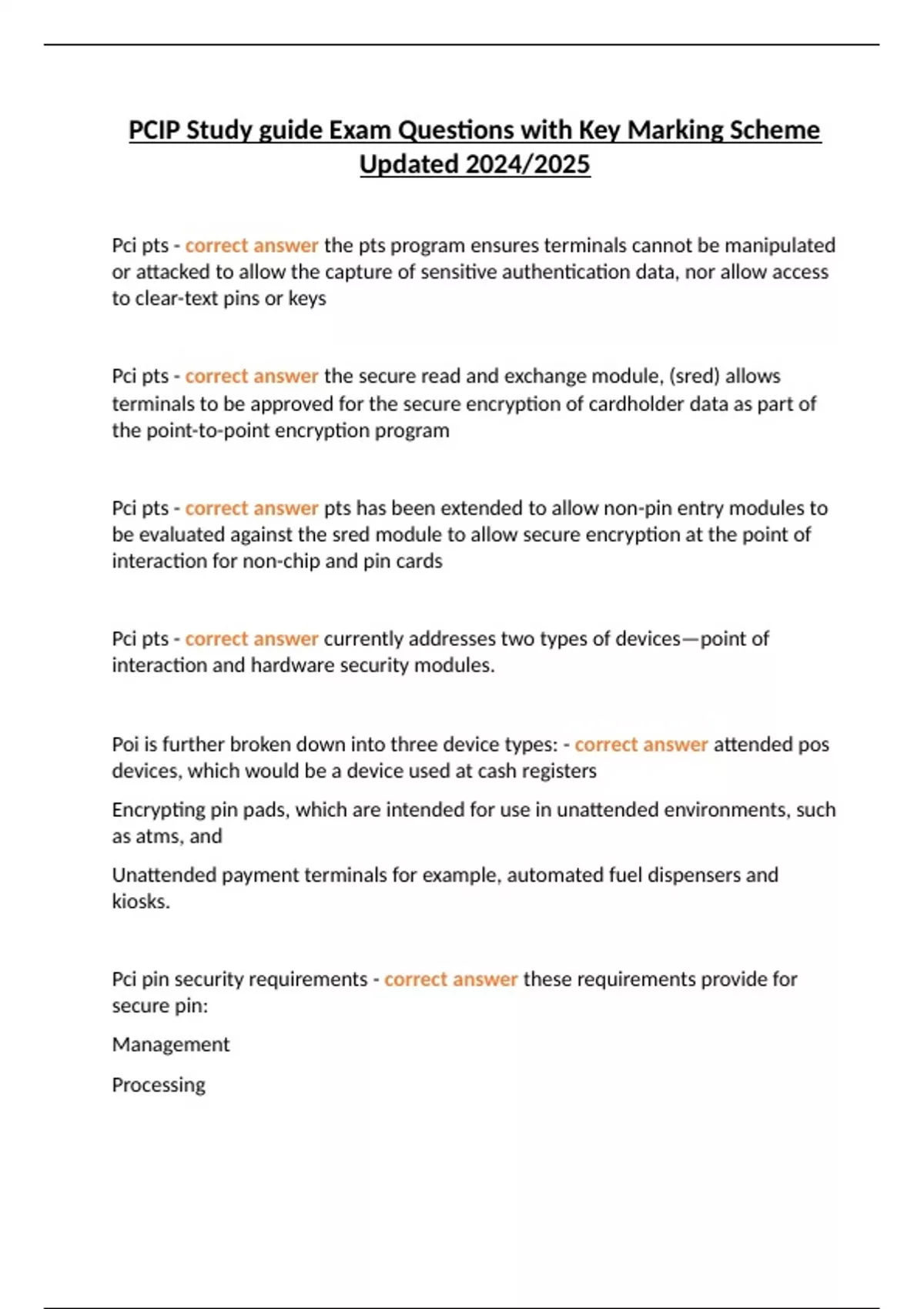 PCIP Study guide Exam Questions with Key Marking Scheme Updated 2024/2025

Pci pts - correct answer the pts program ensures terminals cannot be manipulated or attacked to allow the capture of sensitive authentication data, nor allow access to clear-text pins or keys

Pci pts - correct answer the secure read and exchange module, (sred) allows terminals to be approved for the secure encryption of cardholder data as part of the point-to-point encryption program

Pci pts - correct answer pts has been extended to allow non-pin entry modules to be evaluated against the sred module to allow secure encryption at the point of interaction for non-chip and pin cards

Pci pts - correct answer currently addresses two types of devices—point of interaction and hardware security modules.

Poi is further broken down into three device types: - correct answer attended pos devices, which would be a device used at cash registers

Encrypting pin pads, which are intended for use in unattended environments, such as atms, and

Unattended payment terminals for example, automated fuel dispensers and kiosks.

Pci pin security requirements - correct answer these requirements provide for secure pin:

Management

Processing